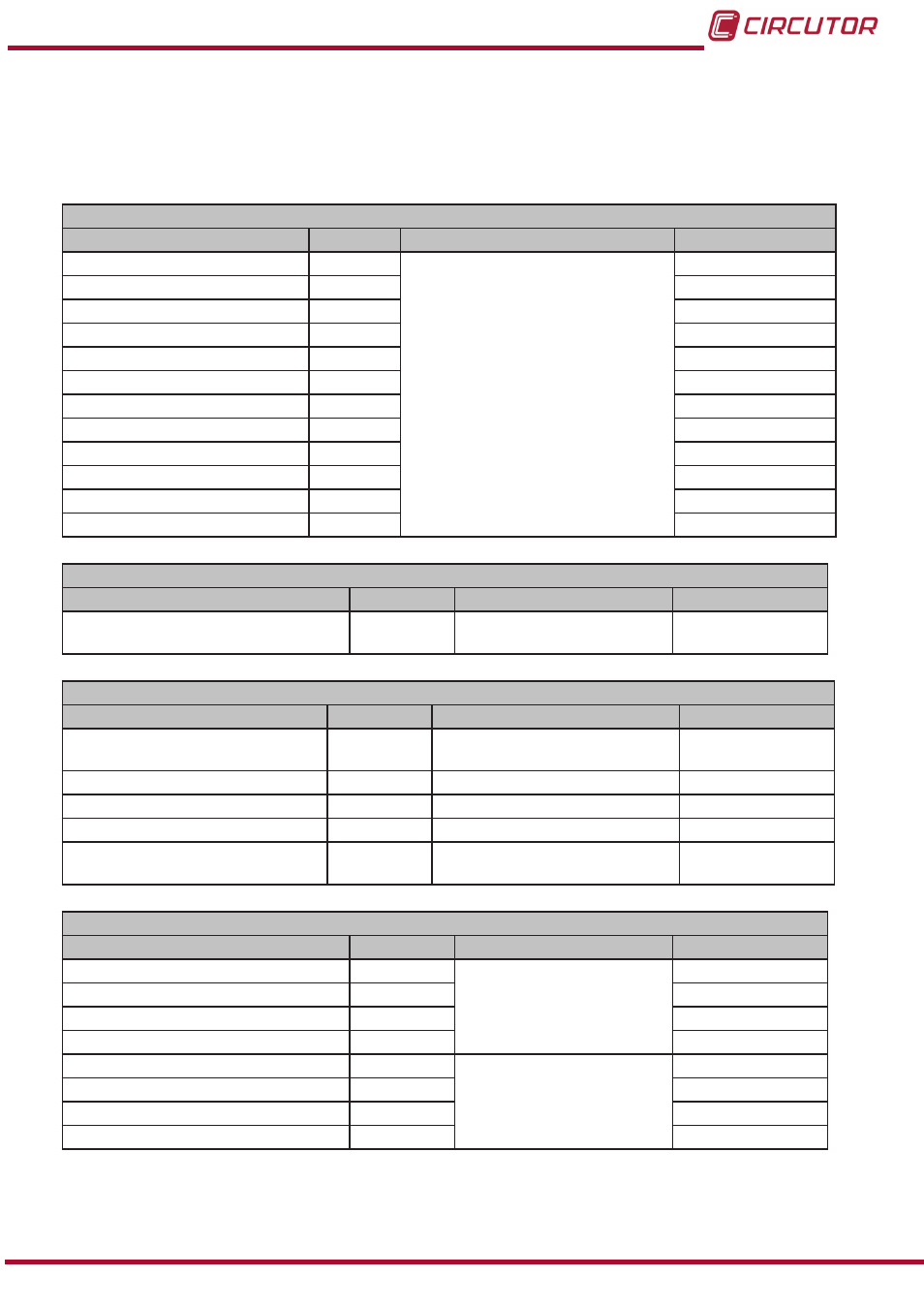 CIRCUTOR